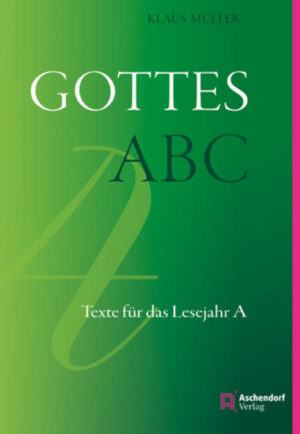 KLAUS MÜLLER

GOTTES ABC

Texte für das Lesejahr A

Aschendorf Verlag